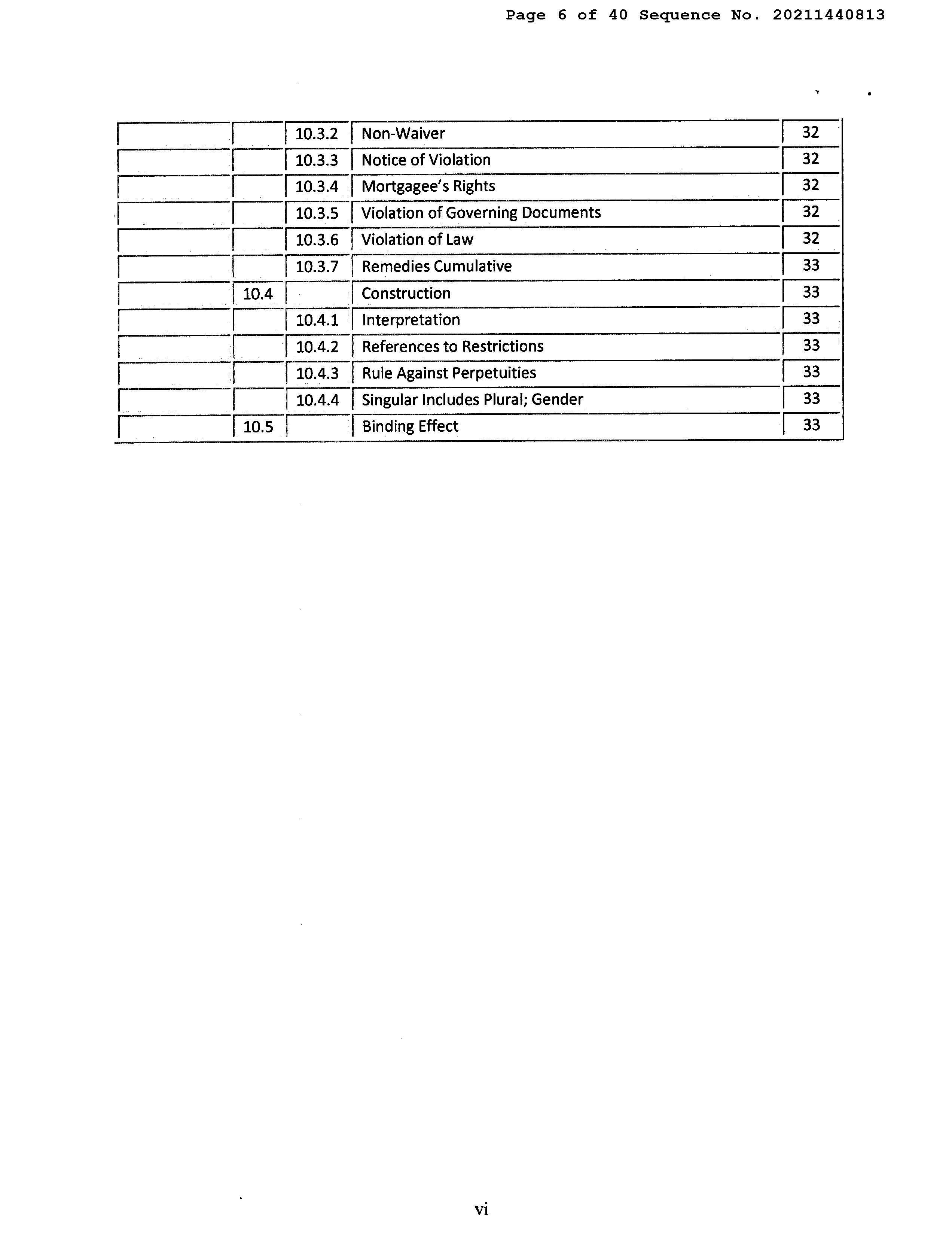 Page 6 of 40 Sequence No. 20211440813

| | | | | |
|---|---|---|---|---|
| | | 10.3.2 | Non-Waiver | 32 |
| | | 10.3.3 | Notice of Violation | 32 |
| | | 10.3.4 | Mortgagee's Rights | 32 |
| | | 10.3.5 | Violation of Governing Documents | 32 |
| | | 10.3.6 | Violation of Law | 32 |
| | | 10.3.7 | Remedies Cumulative | 33 |
| | 10.4 | | Construction | 33 |
| | | 10.4.1 | Interpretation | 33 |
| | | 10.4.2 | References to Restrictions | 33 |
| | | 10.4.3 | Rule Against Perpetuities | 33 |
| | | 10.4.4 | Singular Includes Plural; Gender | 33 |
| | 10.5 | | Binding Effect | 33 |

vi